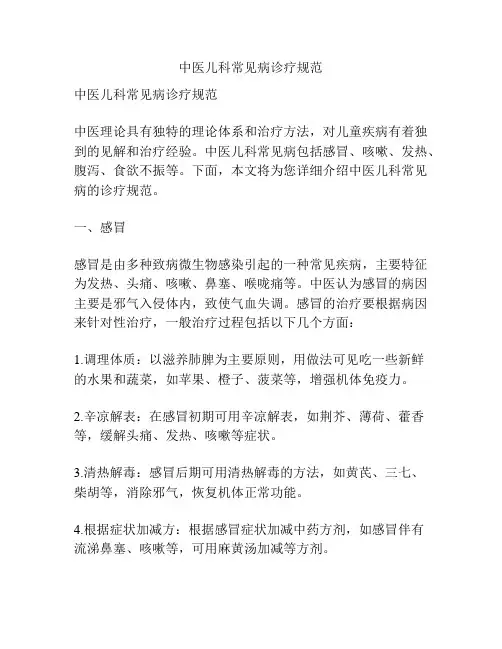 中医儿科常见病诊疗规范

中医儿科常见病诊疗规范

中医理论具有独特的理论体系和治疗方法，对儿童疾病有着独到的见解和治疗经验。中医儿科常见病包括感冒、咳嗽、发热、腹泻、食欲不振等。下面，本文将为您详细介绍中医儿科常见病的诊疗规范。

一、感冒

感冒是由多种致病微生物感染引起的一种常见疾病，主要特征为发热、头痛、咳嗽、鼻塞、喉咙痛等。中医认为感冒的病因主要是邪气入侵体内，致使气血失调。感冒的治疗要根据病因来针对性治疗，一般治疗过程包括以下几个方面：

1.调理体质：以滋养肺脾为主要原则，用做法可见吃一些新鲜的水果和蔬菜，如苹果、橙子、菠菜等，增强机体免疫力。

2.辛凉解表：在感冒初期可用辛凉解表，如荆芥、薄荷、藿香等，缓解头痛、发热、咳嗽等症状。

3.清热解毒：感冒后期可用清热解毒的方法，如黄芪、三七、柴胡等，消除邪气，恢复机体正常功能。

4.根据症状加减方：根据感冒症状加减中药方剂，如感冒伴有流涕鼻塞、咳嗽等，可用麻黄汤加减等方剂。